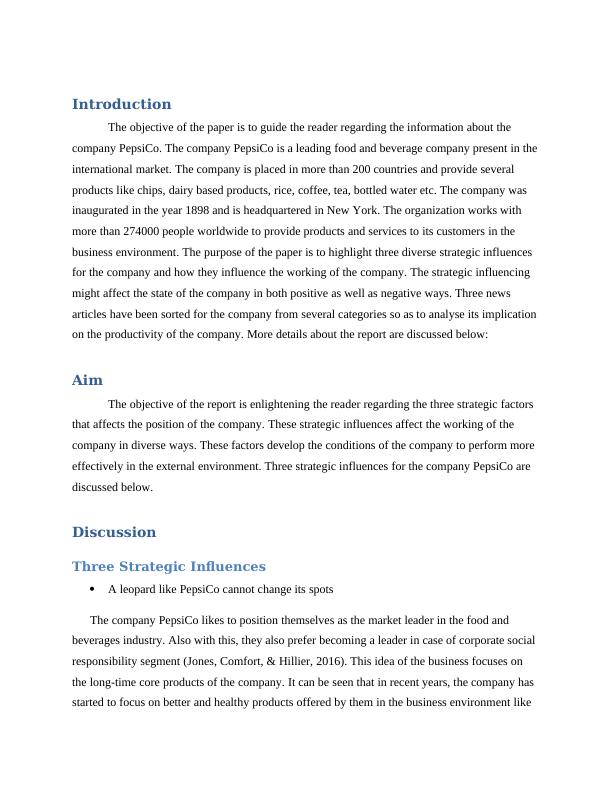 Introduction

The objective of the paper is to guide the reader regarding the information about the company PepsiCo. The company PepsiCo is a leading food and beverage company present in the international market. The company is placed in more than 200 countries and provide several products like chips, dairy based products, rice, coffee, tea, bottled water etc. The company was inaugurated in the year 1898 and is headquartered in New York. The organization works with more than 274000 people worldwide to provide products and services to its customers in the business environment. The purpose of the paper is to highlight three diverse strategic influences for the company and how they influence the working of the company. The strategic influencing might affect the state of the company in both positive as well as negative ways. Three news articles have been sorted for the company from several categories so as to analyse its implication on the productivity of the company. More details about the report are discussed below:

Aim

The objective of the report is enlightening the reader regarding the three strategic factors that affects the position of the company. These strategic influences affect the working of the company in diverse ways. These factors develop the conditions of the company to perform more effectively in the external environment. Three strategic influences for the company PepsiCo are discussed below.

Discussion

Three Strategic Influences

• A leopard like PepsiCo cannot change its spots

The company PepsiCo likes to position themselves as the market leader in the food and beverages industry. Also with this, they also prefer becoming a leader in case of corporate social responsibility segment (Jones, Comfort, & Hillier, 2016). This idea of the business focuses on the long-time core products of the company. It can be seen that in recent years, the company has started to focus on better and healthy products offered by them in the business environment like